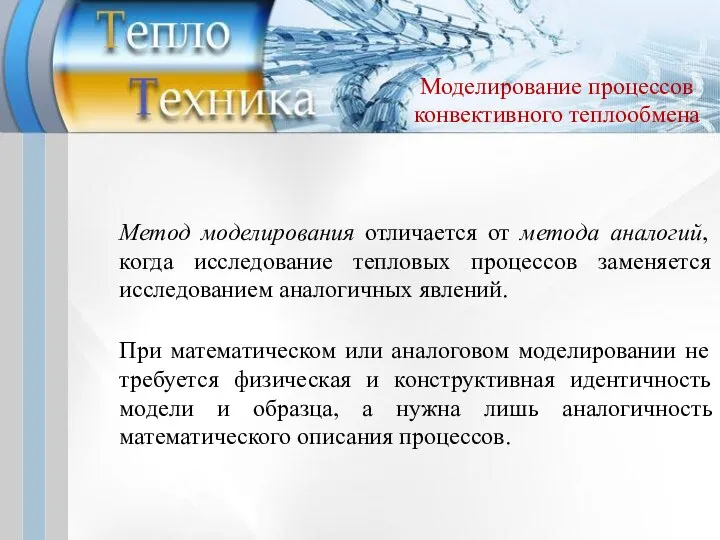 Тепло
Техника

Моделирование процессов конвективного теплообмена

Метод моделирования отличается от метода аналогий, когда исследование тепловых процессов заменяется исследованием аналогичных явлений.

При математическом или аналоговом моделировании не требуется физическая и конструктивная идентичность модели и образца, а нужна лишь аналогичность математического описания процессов.